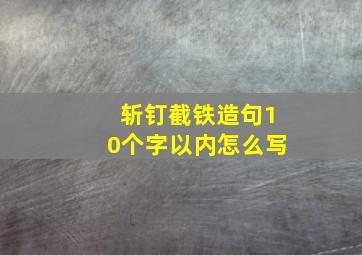 斩钉截铁造句10个字以内怎么写